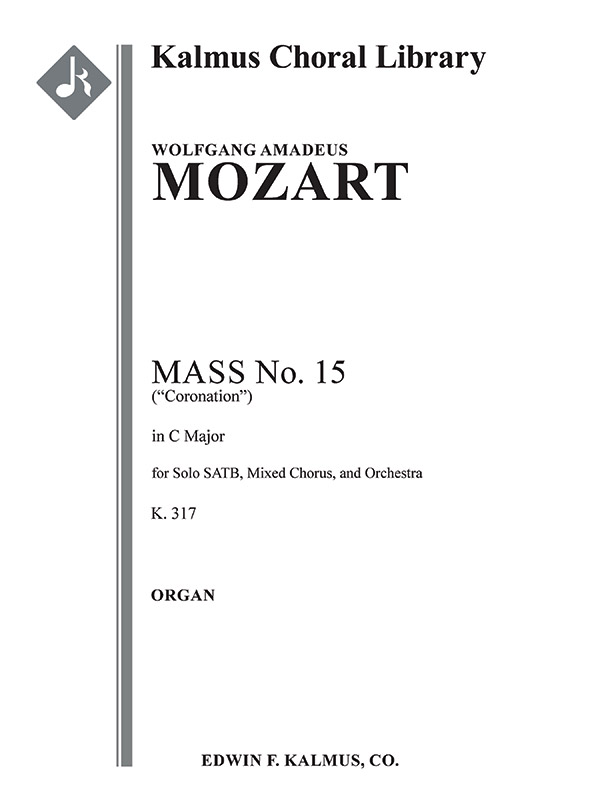 Kalmus Choral Library

WOLFGANG AMADEUS
MOZART

MASS No. 15
("Coronation")

in C Major

for Solo SATB, Mixed Chorus, and Orchestra

K. 317

ORGAN

EDWIN F. KALMUS, CO.